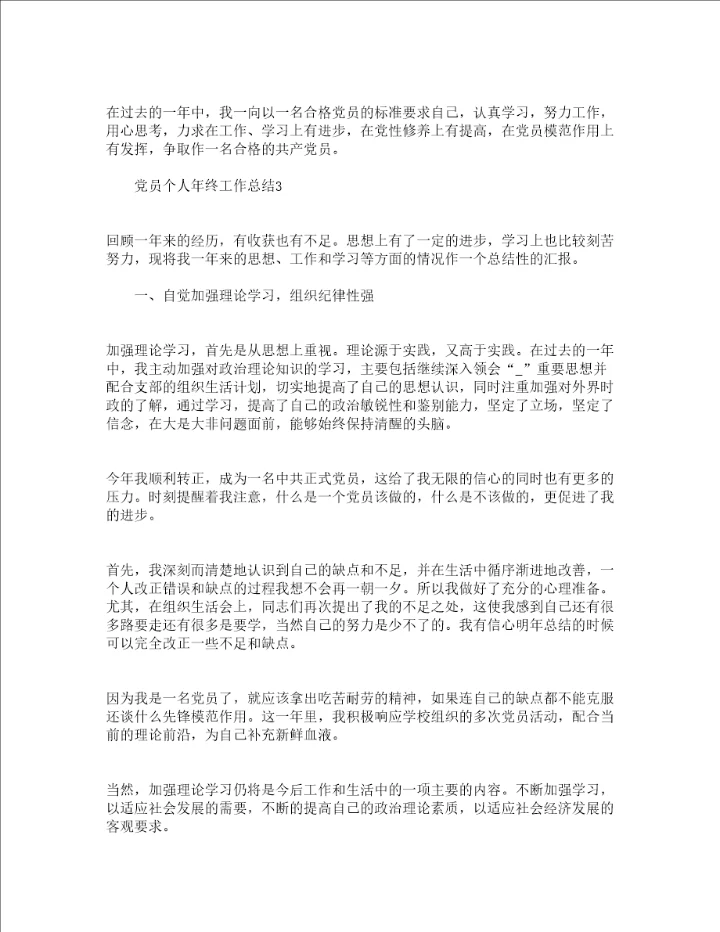 在过去的一年中，我一向以一名合格党员的标准要求自己，认真学习，努力工作，用心思考，力求在工作、学习上有进步，在党性修养上有提高，在党员模范作用上有发挥，争取作一名合格的共产党员。

党员个人年终工作总结3

回顾一年来的经历，有收获也有不足。思想上有了一定的进步，学习上也比较刻苦努力，现将我一年来的思想、工作和学习等方面的情况作一个总结性的汇报。

一、自觉加强理论学习，组织纪律性强

加强理论学习，首先是从思想上重视。理论源于实践，又高于实践。在过去的一年中，我主动加强对政治理论知识的学习，主要包括继续深入领会“_”重要思想并配合支部的组织生活计划，切实地提高了自己的思想认识，同时注重加强对外界时政的了解，通过学习，提高了自己的政治敏锐性和鉴别能力，坚定了立场，坚定了信念，在大是大非问题面前，能够始终保持清醒的头脑。

今年我顺利转正，成为一名中共正式党员，这给了我无限的信心的同时也有更多的压力。时刻提醒着我注意，什么是一个党员该做的，什么是不该做的，更促进了我的进步。

首先，我深刻而清楚地认识到自己的缺点和不足，并在生活中循序渐进地改善，一个人改正错误和缺点的过程我想不会再一朝一夕。所以我做好了充分的心理准备。尤其，在组织生活会上，同志们再次提出了我的不足之处，这使我感到自己还有很多路要走还有很多是要学，当然自己的努力是少不了的。我有信心明年总结的时候可以完全改正一些不足和缺点。

因为我是一名党员了，就应该拿出吃苦耐劳的精神，如果连自己的缺点都不能克服还谈什么先锋模范作用。这一年里，我积极响应学校组织的多次党员活动，配合当前的理论前沿，为自己补充新鲜血液。

当然，加强理论学习仍将是今后工作和生活中的一项主要的内容。不断加强学习，以适应社会发展的需要，不断的提高自己的政治理论素质，以适应社会经济发展的客观要求。